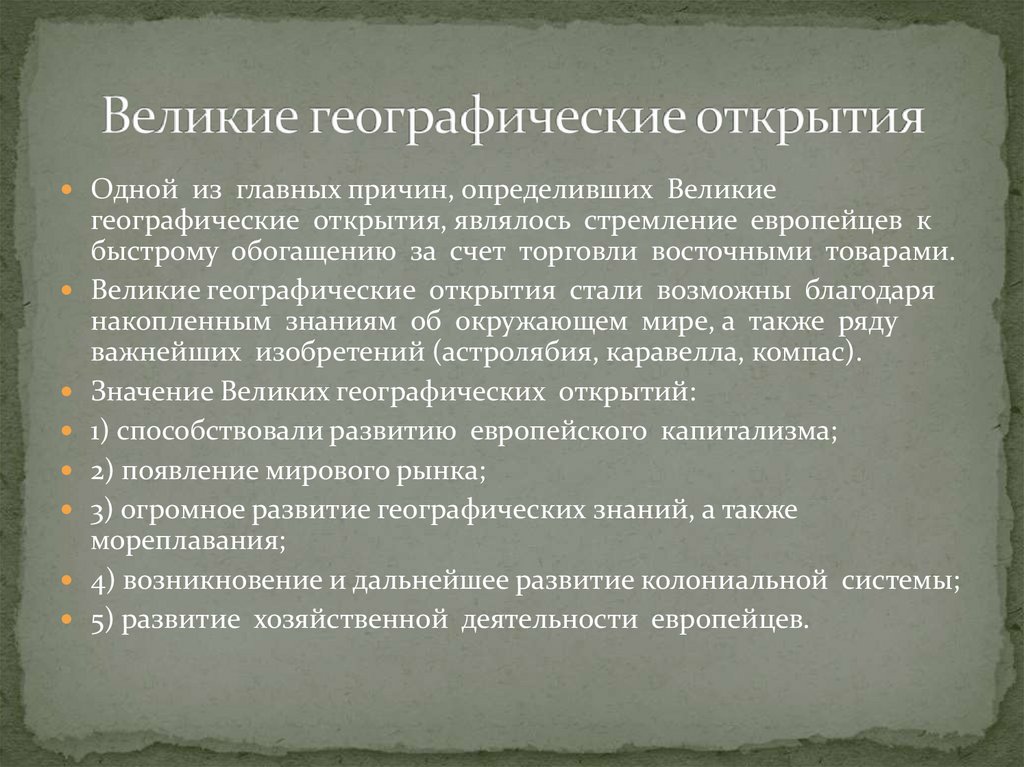 Великие географические открытия

• Одной из главных причин, определивших Великие географические открытия, являлось стремление европейцев к быстрому обогащению за счет торговли восточными товарами.
• Великие географические открытия стали возможны благодаря накопленным знаниям об окружающем мире, а также ряду важнейших изобретений (астролябия, каравелла, компас).
• Значение Великих географических открытий:
• 1) способствовали развитию европейского капитализма;
• 2) появление мирового рынка;
• 3) огромное развитие географических знаний, а также мореплавания;
• 4) возникновение и дальнейшее развитие колониальной системы;
• 5) развитие хозяйственной деятельности европейцев.